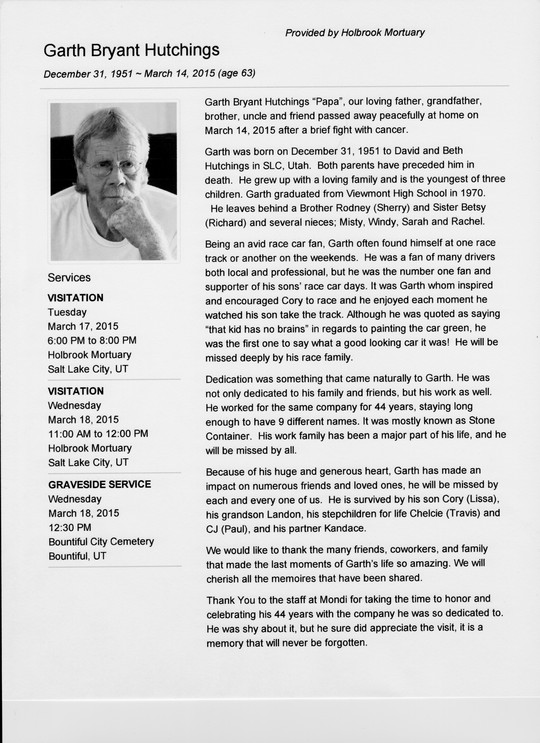 Provided by Holbrook Mortuary

Garth Bryant Hutchings

December 31, 1951 ~ March 14, 2015 (age 63)

Services

VISITATION
Tuesday
March 17, 2015
6:00 PM to 8:00 PM
Holbrook Mortuary
Salt Lake City, UT

VISITATION
Wednesday
March 18, 2015
11:00 AM to 12:00 PM
Holbrook Mortuary
Salt Lake City, UT

GRAVESIDE SERVICE
Wednesday
March 18, 2015
12:30 PM
Bountiful City Cemetery
Bountiful, UT

Garth Bryant Hutchings "Papa", our loving father, grandfather, brother, uncle and friend passed away peacefully at home on March 14, 2015 after a brief fight with cancer.

Garth was born on December 31, 1951 to David and Beth Hutchings in SLC, Utah. Both parents have preceded him in death. He grew up with a loving family and is the youngest of three children. Garth graduated from Viewmont High School in 1970. He leaves behind a Brother Rodney (Sherry) and Sister Betsy (Richard) and several nieces; Misty, Windy, Sarah and Rachel.

Being an avid race car fan, Garth often found himself at one race track or another on the weekends. He was a fan of many drivers both local and professional, but he was the number one fan and supporter of his sons' race car days. It was Garth whom inspired and encouraged Cory to race and he enjoyed each moment he watched his son take the track. Although he was quoted as saying "that kid has no brains" in regards to painting the car green, he was the first one to say what a good looking car it was! He will be missed deeply by his race family.

Dedication was something that came naturally to Garth. He was not only dedicated to his family and friends, but his work as well. He worked for the same company for 44 years, staying long enough to have 9 different names. It was mostly known as Stone Container. His work family has been a major part of his life, and he will be missed by all.

Because of his huge and generous heart, Garth has made an impact on numerous friends and loved ones, he will be missed by each and every one of us. He is survived by his son Cory (Lissa), his grandson Landon, his stepchildren for life Chelcie (Travis) and CJ (Paul), and his partner Kandace.

We would like to thank the many friends, coworkers, and family that made the last moments of Garth's life so amazing. We will cherish all the memoires that have been shared.

Thank You to the staff at Mondi for taking the time to honor and celebrating his 44 years with the company he was so dedicated to. He was shy about it, but he sure did appreciate the visit, it is a memory that will never be forgotten.